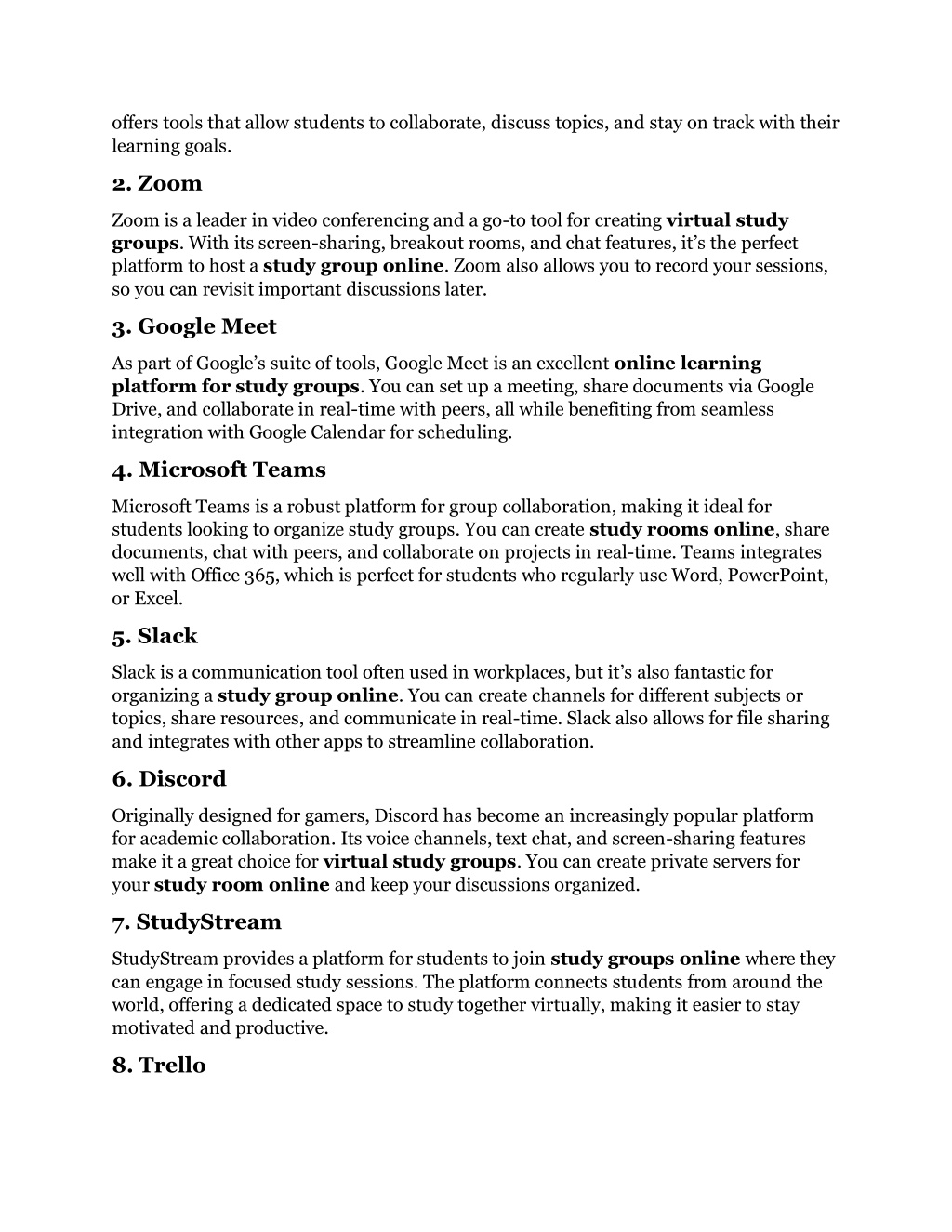 offers tools that allow students to collaborate, discuss topics, and stay on track with their learning goals.

2. Zoom

Zoom is a leader in video conferencing and a go-to tool for creating virtual study groups. With its screen-sharing, breakout rooms, and chat features, it's the perfect platform to host a study group online. Zoom also allows you to record your sessions, so you can revisit important discussions later.

3. Google Meet

As part of Google's suite of tools, Google Meet is an excellent online learning platform for study groups. You can set up a meeting, share documents via Google Drive, and collaborate in real-time with peers, all while benefiting from seamless integration with Google Calendar for scheduling.

4. Microsoft Teams

Microsoft Teams is a robust platform for group collaboration, making it ideal for students looking to organize study groups. You can create study rooms online, share documents, chat with peers, and collaborate on projects in real-time. Teams integrates well with Office 365, which is perfect for students who regularly use Word, PowerPoint, or Excel.

5. Slack

Slack is a communication tool often used in workplaces, but it's also fantastic for organizing a study group online. You can create channels for different subjects or topics, share resources, and communicate in real-time. Slack also allows for file sharing and integrates with other apps to streamline collaboration.

6. Discord

Originally designed for gamers, Discord has become an increasingly popular platform for academic collaboration. Its voice channels, text chat, and screen-sharing features make it a great choice for virtual study groups. You can create private servers for your study room online and keep your discussions organized.

7. StudyStream

StudyStream provides a platform for students to join study groups online where they can engage in focused study sessions. The platform connects students from around the world, offering a dedicated space to study together virtually, making it easier to stay motivated and productive.

8. Trello